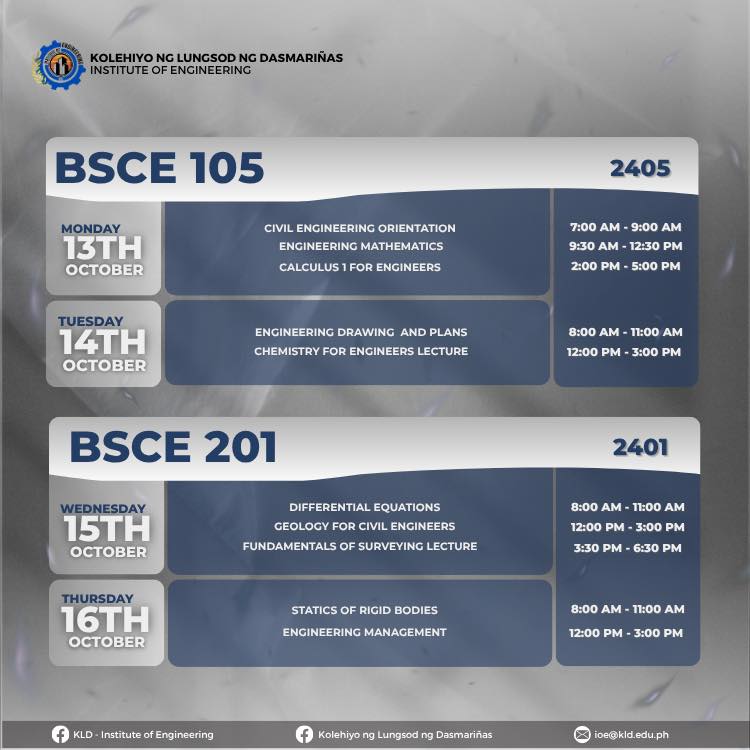 KOLEHIYO NG LUNGSOD NG DASMARIÑAS
INSTITUTE OF ENGINEERING

BSCE 105

2405

MONDAY
13TH
OCTOBER

CIVIL ENGINEERING ORIENTATION
ENGINEERING MATHEMATICS
CALCULUS 1 FOR ENGINEERS

7:00 AM - 9:00 AM
9:30 AM - 12:30 PM
2:00 PM - 5:00 PM

TUESDAY
14TH
OCTOBER

ENGINEERING DRAWING AND PLANS
CHEMISTRY FOR ENGINEERS LECTURE

8:00 AM - 11:00 AM
12:00 PM - 3:00 PM

BSCE 201

2401

WEDNESDAY
15TH
OCTOBER

DIFFERENTIAL EQUATIONS
GEOLOGY FOR CIVIL ENGINEERS
FUNDAMENTALS OF SURVEYING LECTURE

8:00 AM - 11:00 AM
12:00 PM - 3:00 PM
3:30 PM - 6:30 PM

THURSDAY
16TH
OCTOBER

STATICS OF RIGID BODIES
ENGINEERING MANAGEMENT

8:00 AM - 11:00 AM
12:00 PM - 3:00 PM

KLD - Institute of Engineering

Kolehiyo ng Lungsod ng Dasmariñas

ioe@kld.edu.ph